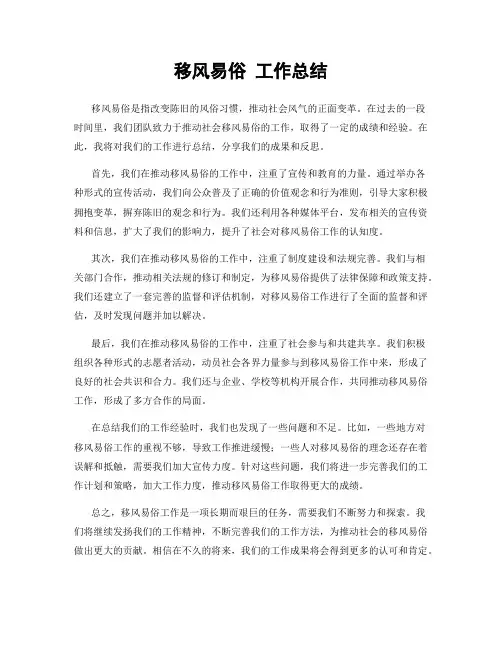 移风易俗 工作总结

移风易俗是指改变陈旧的风俗习惯，推动社会风气的正面变革。在过去的一段时间里，我们团队致力于推动社会移风易俗的工作，取得了一定的成绩和经验。在此，我将对我们的工作进行总结，分享我们的成果和反思。

首先，我们在推动移风易俗的工作中，注重了宣传和教育的力量。通过举办各种形式的宣传活动，我们向公众普及了正确的价值观念和行为准则，引导大家积极拥抱变革，摒弃陈旧的观念和行为。我们还利用各种媒体平台，发布相关的宣传资料和信息，扩大了我们的影响力，提升了社会对移风易俗工作的认知度。

其次，我们在推动移风易俗的工作中，注重了制度建设和法规完善。我们与相关部门合作，推动相关法规的修订和制定，为移风易俗提供了法律保障和政策支持。我们还建立了一套完善的监督和评估机制，对移风易俗工作进行了全面的监督和评估，及时发现问题并加以解决。

最后，我们在推动移风易俗的工作中，注重了社会参与和共建共享。我们积极组织各种形式的志愿者活动，动员社会各界力量参与到移风易俗工作中来，形成了良好的社会共识和合力。我们还与企业、学校等机构开展合作，共同推动移风易俗工作，形成了多方合作的局面。

在总结我们的工作经验时，我们也发现了一些问题和不足。比如，一些地方对移风易俗工作的重视不够，导致工作推进缓慢；一些人对移风易俗的理念还存在着误解和抵触，需要我们加大宣传力度。针对这些问题，我们将进一步完善我们的工作计划和策略，加大工作力度，推动移风易俗工作取得更大的成绩。

总之，移风易俗工作是一项长期而艰巨的任务，需要我们不断努力和探索。我们将继续发扬我们的工作精神，不断完善我们的工作方法，为推动社会的移风易俗做出更大的贡献。相信在不久的将来，我们的工作成果将会得到更多的认可和肯定。